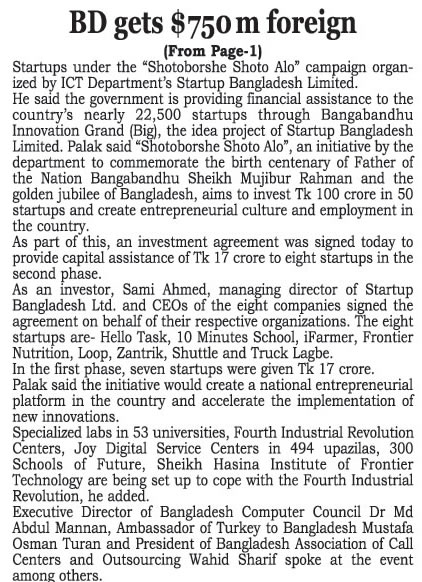 BD gets $750 m foreign

(From Page-1)

Startups under the "Shotoborshe Shoto Alo" campaign organized by ICT Department's Startup Bangladesh Limited.

He said the government is providing financial assistance to the country's nearly 22,500 startups through Bangabandhu Innovation Grand (Big), the idea project of Startup Bangladesh Limited. Palak said "Shotoborshe Shoto Alo", an initiative by the department to commemorate the birth centenary of Father of the Nation Bangabandhu Sheikh Mujibur Rahman and the golden jubilee of Bangladesh, aims to invest Tk 100 crore in 50 startups and create entrepreneurial culture and employment in the country.

As part of this, an investment agreement was signed today to provide capital assistance of Tk 17 crore to eight startups in the second phase.

As an investor, Sami Ahmed, managing director of Startup Bangladesh Ltd. and CEOs of the eight companies signed the agreement on behalf of their respective organizations. The eight startups are- Hello Task, 10 Minutes School, iFarmer, Frontier Nutrition, Loop, Zantrik, Shuttle and Truck Lagbe.

In the first phase, seven startups were given Tk 17 crore.

Palak said the initiative would create a national entrepreneurial platform in the country and accelerate the implementation of new innovations.

Specialized labs in 53 universities, Fourth Industrial Revolution Centers, Joy Digital Service Centers in 494 upazilas, 300 Schools of Future, Sheikh Hasina Institute of Frontier Technology are being set up to cope with the Fourth Industrial Revolution, he added.

Executive Director of Bangladesh Computer Council Dr Md Abdul Mannan, Ambassador of Turkey to Bangladesh Mustafa Osman Turan and President of Bangladesh Association of Call Centers and Outsourcing Wahid Sharif spoke at the event among others.